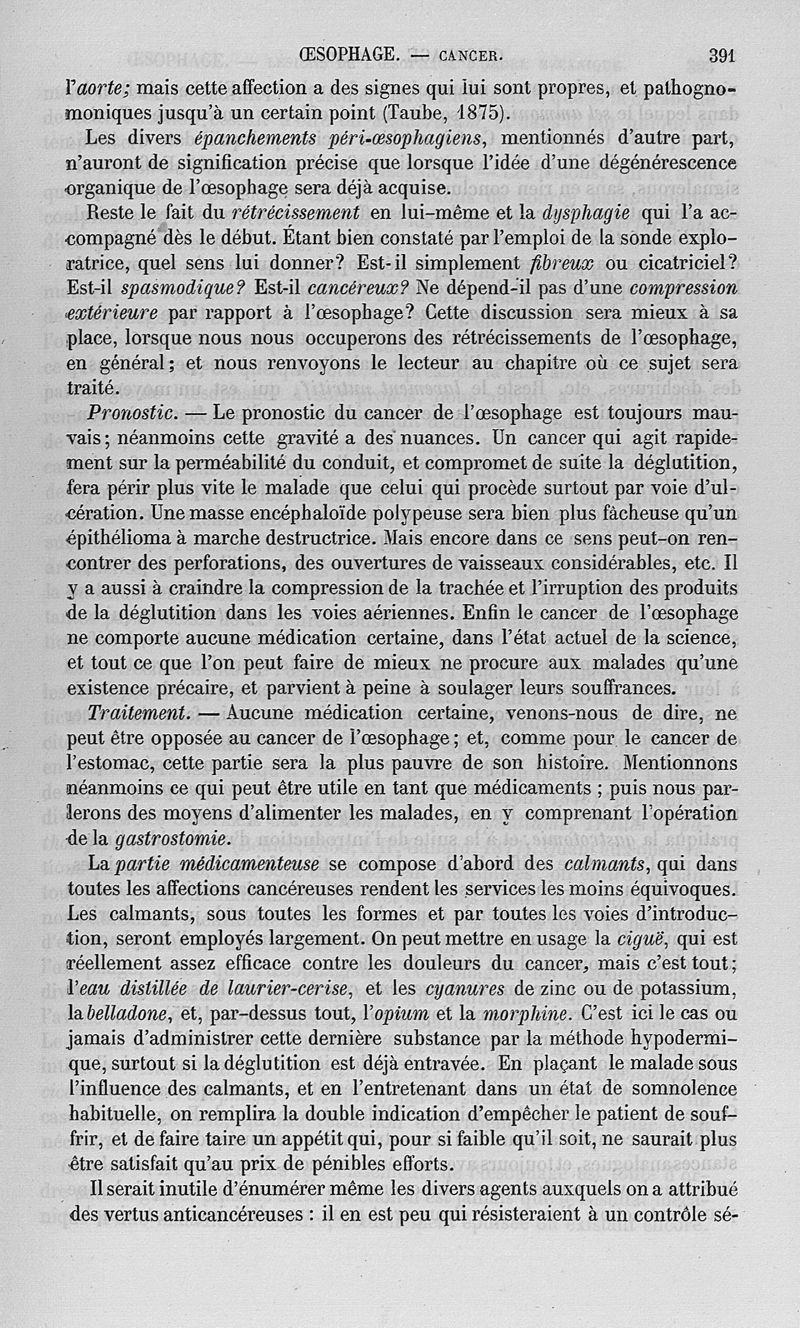 ŒSOPHAGE. — CANCER. 391

l'aorte; mais cette affection a des signes qui lui sont propres, et pathognomoniques jusqu'à un certain point (Taube, 1875).

Les divers épanchements péri-œsophagiens, mentionnés d'autre part, n'auront de signification précise que lorsque l'idée d'une dégénérescence organique de l'œsophage sera déjà acquise.

Reste le fait du rétrécissement en lui-même et la dysphagie qui l'a accompagné dès le début. Étant bien constaté par l'emploi de la sonde exploratrice, quel sens lui donner? Est-il simplement fibreux ou cicatriciel? Est-il spasmodique? Est-il cancéreux? Ne dépend-il pas d'une compression extérieure par rapport à l'œsophage? Cette discussion sera mieux à sa place, lorsque nous nous occuperons des rétrécissements de l'œsophage, en général; et nous renvoyons le lecteur au chapitre où ce sujet sera traité.

Pronostic. — Le pronostic du cancer de l'œsophage est toujours mauvais; néanmoins cette gravité a des nuances. Un cancer qui agit rapidement sur la perméabilité du conduit, et compromet de suite la déglutition, fera périr plus vite le malade que celui qui procède surtout par voie d'ulcération. Une masse encéphaloïde polypeuse sera bien plus fâcheuse qu'un épithélioma à marche destructrice. Mais encore dans ce sens peut-on rencontrer des perforations, des ouvertures de vaisseaux considérables, etc. Il y a aussi à craindre la compression de la trachée et l'irruption des produits de la déglutition dans les voies aériennes. Enfin le cancer de l'œsophage ne comporte aucune médication certaine, dans l'état actuel de la science, et tout ce que l'on peut faire de mieux ne procure aux malades qu'une existence précaire, et parvient à peine à soulager leurs souffrances.

Traitement. — Aucune médication certaine, venons-nous de dire, ne peut être opposée au cancer de l'œsophage; et, comme pour le cancer de l'estomac, cette partie sera la plus pauvre de son histoire. Mentionnons néanmoins ce qui peut être utile en tant que médicaments; puis nous parlerons des moyens d'alimenter les malades, en y comprenant l'opération de la gastrostomie.

La partie médicamenteuse se compose d'abord des calmants, qui dans toutes les affections cancéreuses rendent les services les moins équivoques. Les calmants, sous toutes les formes et par toutes les voies d'introduction, seront employés largement. On peut mettre en usage la ciguë, qui est réellement assez efficace contre les douleurs du cancer, mais c'est tout; l'eau distillée de laurier-cerise, et les cyanures de zinc ou de potassium, la belladone, et, par-dessus tout, l'opium et la morphine. C'est ici le cas ou jamais d'administrer cette dernière substance par la méthode hypodermique, surtout si la déglutition est déjà entravée. En plaçant le malade sous l'influence des calmants, et en l'entretenant dans un état de somnolence habituelle, on remplira la double indication d'empêcher le patient de souffrir, et de faire taire un appétit qui, pour si faible qu'il soit, ne saurait plus être satisfait qu'au prix de pénibles efforts.

Il serait inutile d'énumérer même les divers agents auxquels on a attribué des vertus anticancéreuses : il en est peu qui résisteraient à un contrôle sé-